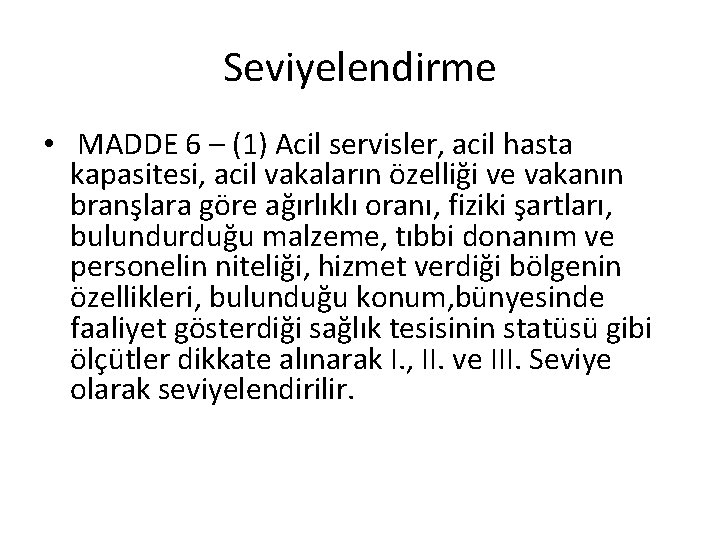 Seviyelendirme

• MADDE 6 – (1) Acil servisler, acil hasta kapasitesi, acil vakaların özelliği ve vakanın branşlara göre ağırlıklı oranı, fiziki şartları, bulundurduğu malzeme, tıbbi donanım ve personelin niteliği, hizmet verdiği bölgenin özellikleri, bulunduğu konum,bünyesinde faaliyet gösterdiği sağlık tesisinin statüsü gibi ölçütler dikkate alınarak I., II. ve III. Seviye olarak seviyelendirilir.